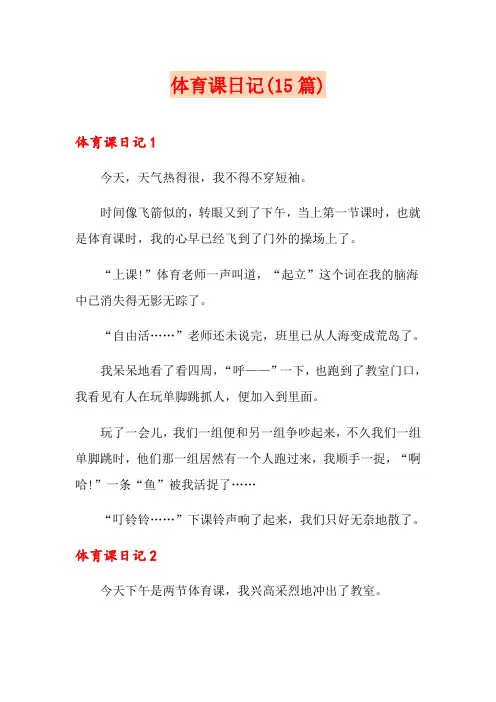 体育课日记(15篇)

体育课日记1

今天，天气热得很，我不得不穿短袖。

时间像飞箭似的，转眼又到了下午，当上第一节课时，也就是体育课时，我的心早已经飞到了门外的操场上了。

“上课!”体育老师一声叫道，“起立”这个词在我的脑海中已消失得无影无踪了。

“自由活……”老师还未说完，班里已从人海变成荒岛了。

我呆呆地看了看四周，“呼——”一下，也跑到了教室门口，我看见有人在玩单脚跳抓人，便加入到里面。

玩了一会儿，我们一组便和另一组争吵起来，不久我们一组单脚跳时，他们那一组居然有一个人跑过来，我顺手一捉，“啊哈!”一条“鱼”被我活捉了……

“叮铃铃……”下课铃声响了起来，我们只好无奈地散了。

体育课日记2

今天下午是两节体育课，我兴高采烈地冲出了教室。